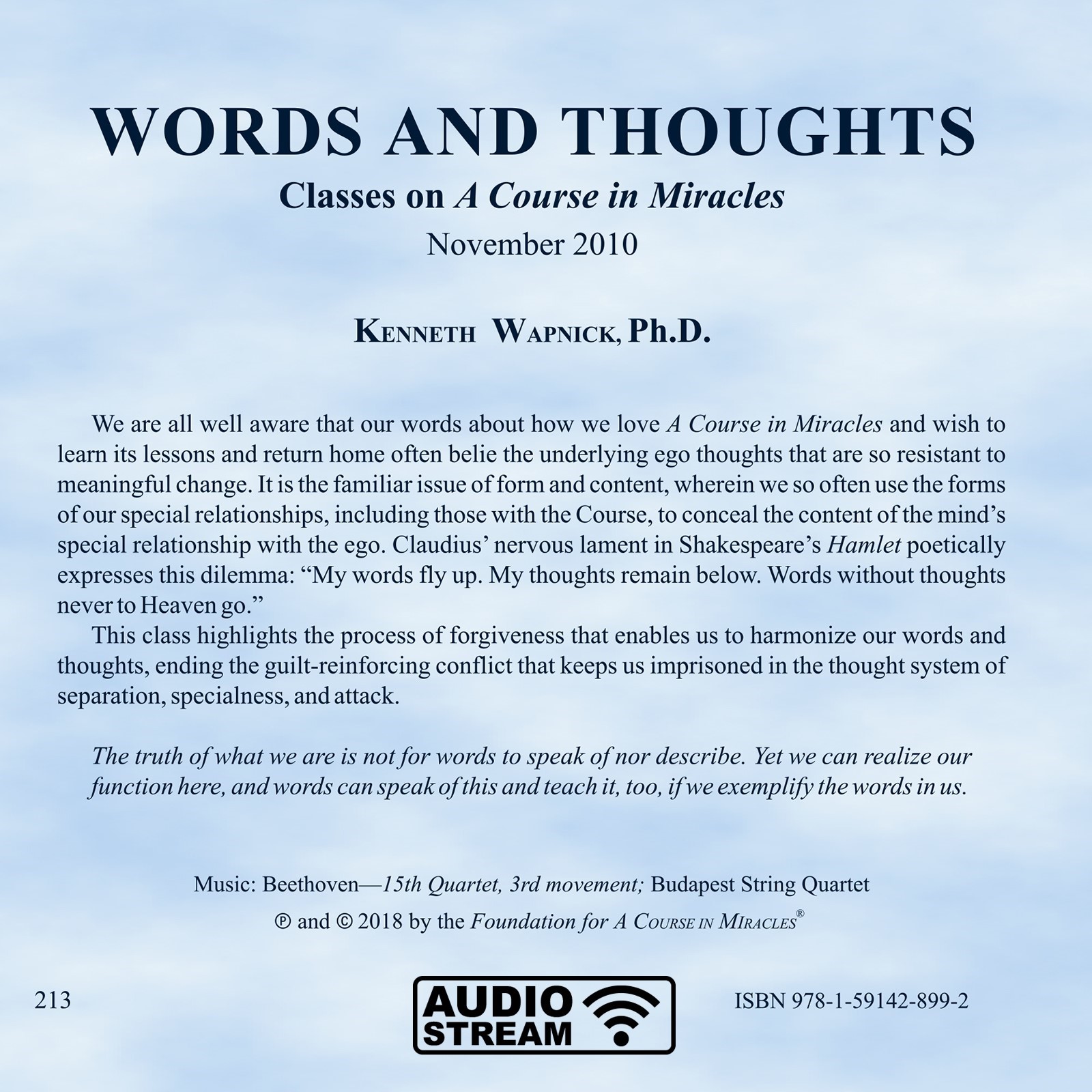 WORDS AND THOUGHTS

Classes on A Course in Miracles

November 2010

KENNETH WAPNICK, Ph.D.

We are all well aware that our words about how we love A Course in Miracles and wish to learn its lessons and return home often belie the underlying ego thoughts that are so resistant to meaningful change. It is the familiar issue of form and content, wherein we so often use the forms of our special relationships, including those with the Course, to conceal the content of the mind's special relationship with the ego. Claudius' nervous lament in Shakespeare's Hamlet poetically expresses this dilemma: "My words fly up. My thoughts remain below. Words without thoughts never to Heaven go."

This class highlights the process of forgiveness that enables us to harmonize our words and thoughts, ending the guilt-reinforcing conflict that keeps us imprisoned in the thought system of separation, specialness, and attack.

The truth of what we are is not for words to speak of nor describe. Yet we can realize our function here, and words can speak of this and teach it, too, if we exemplify the words in us.

Music: Beethoven—15th Quartet, 3rd movement; Budapest String Quartet

℗ and © 2018 by the Foundation for A COURSE IN MIRACLES®

213

AUDIO STREAM

ISBN 978-1-59142-899-2